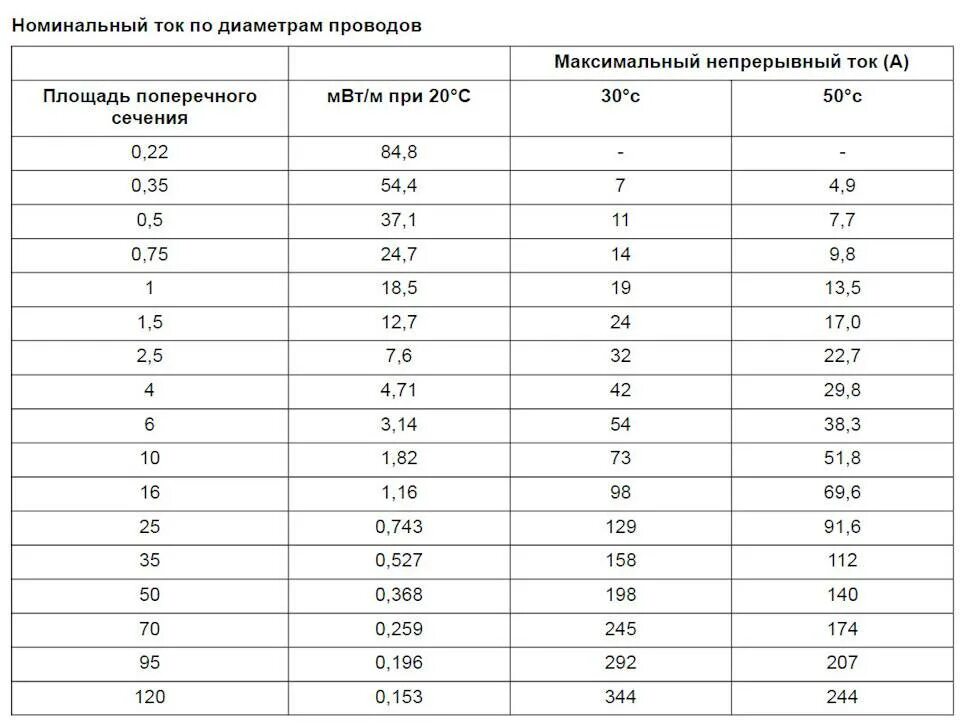 Номинальный ток по диаметрам проводов

| | | Максимальный непрерывный ток (А) | |
|---|---|---|---|
| Площадь поперечного сечения | мВт/м при 20°С | 30°с | 50°с |
| 0,22 | 84,8 | - | - |
| 0,35 | 54,4 | 7 | 4,9 |
| 0,5 | 37,1 | 11 | 7,7 |
| 0,75 | 24,7 | 14 | 9,8 |
| 1 | 18,5 | 19 | 13,5 |
| 1,5 | 12,7 | 24 | 17,0 |
| 2,5 | 7,6 | 32 | 22,7 |
| 4 | 4,71 | 42 | 29,8 |
| 6 | 3,14 | 54 | 38,3 |
| 10 | 1,82 | 73 | 51,8 |
| 16 | 1,16 | 98 | 69,6 |
| 25 | 0,743 | 129 | 91,6 |
| 35 | 0,527 | 158 | 112 |
| 50 | 0,368 | 198 | 140 |
| 70 | 0,259 | 245 | 174 |
| 95 | 0,196 | 292 | 207 |
| 120 | 0,153 | 344 | 244 |